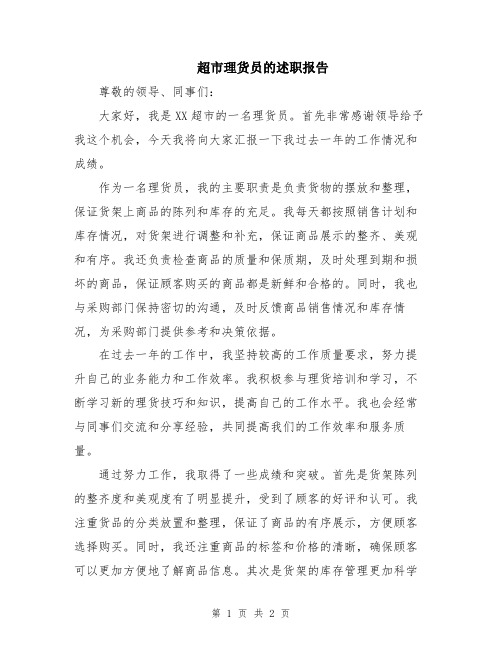 超市理货员的述职报告

尊敬的领导、同事们：

大家好，我是XX超市的一名理货员。首先非常感谢领导给予我这个机会，今天我将向大家汇报一下我过去一年的工作情况和成绩。

作为一名理货员，我的主要职责是负责货物的摆放和整理，保证货架上商品的陈列和库存的充足。我每天都按照销售计划和库存情况，对货架进行调整和补充，保证商品展示的整齐、美观和有序。我还负责检查商品的质量和保质期，及时处理到期和损坏的商品，保证顾客购买的商品都是新鲜和合格的。同时，我也与采购部门保持密切的沟通，及时反馈商品销售情况和库存情况，为采购部门提供参考和决策依据。

在过去一年的工作中，我坚持较高的工作质量要求，努力提升自己的业务能力和工作效率。我积极参与理货培训和学习，不断学习新的理货技巧和知识，提高自己的工作水平。我也会经常与同事们交流和分享经验，共同提高我们的工作效率和服务质量。

通过努力工作，我取得了一些成绩和突破。首先是货架陈列的整齐度和美观度有了明显提升，受到了顾客的好评和认可。我注重货品的分类放置和整理，保证了商品的有序展示，方便顾客选择购买。同时，我还注重商品的标签和价格的清晰，确保顾客可以更加方便地了解商品信息。其次是货架的库存管理更加科学

第 1 页 共 2 页